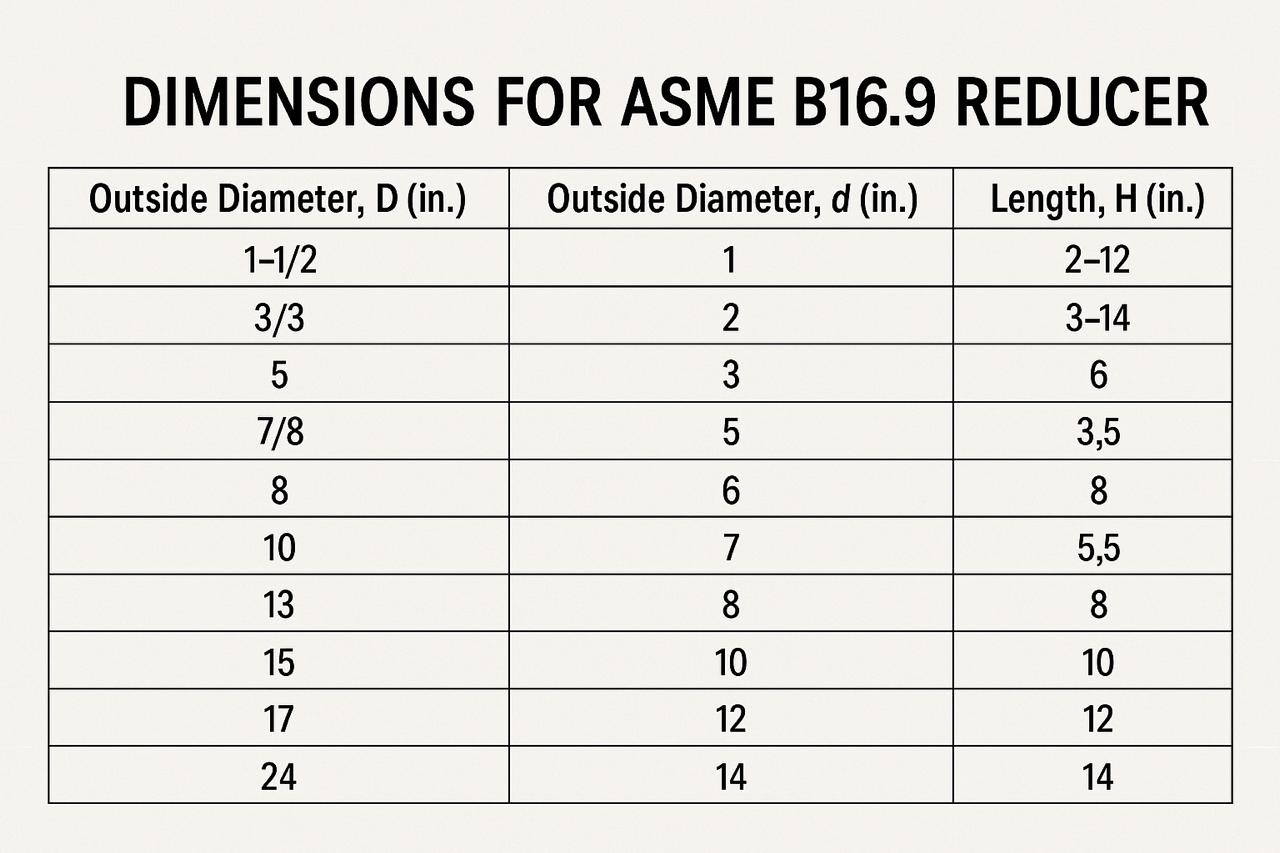 DIMENSIONS FOR ASME B16.9 REDUCER

| Outside Diameter, D (in.) | Outside Diameter, d (in.) | Length, H (in.) |
|---|---|---|
| 1–1/2 | 1 | 2–12 |
| 3/3 | 2 | 3–14 |
| 5 | 3 | 6 |
| 7/8 | 5 | 3,5 |
| 8 | 6 | 8 |
| 10 | 7 | 5,5 |
| 13 | 8 | 8 |
| 15 | 10 | 10 |
| 17 | 12 | 12 |
| 24 | 14 | 14 |